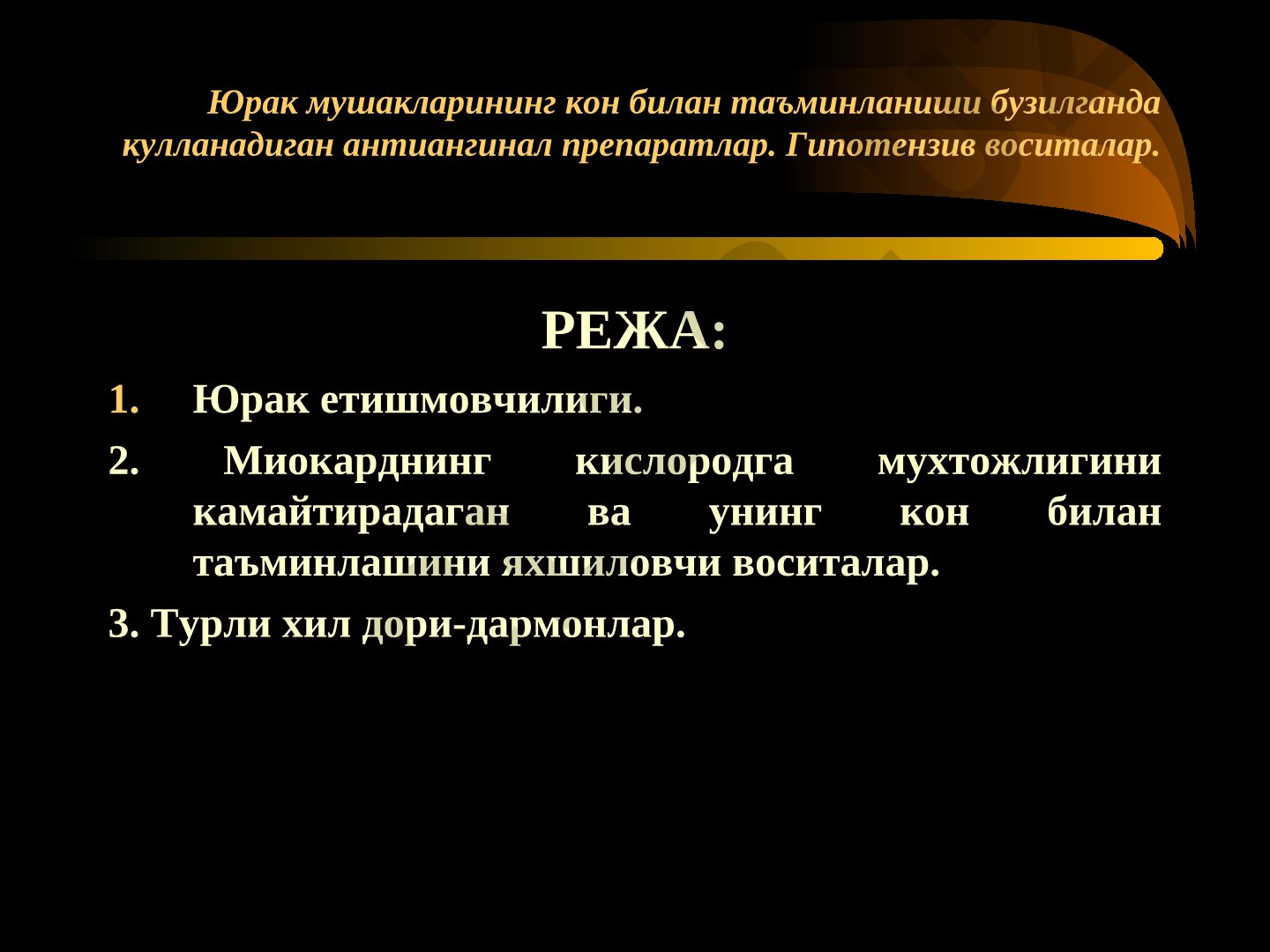 Юрак мушакларининг кон билан таъминланиши бузилганда кулланадиган антиангинал препаратлар. Гипотензив воситалар.

РЕЖА:

1. Юрак етишмовчилиги.

2. Миокарднинг кислородга мухтожлигини камайтирадаган ва унинг кон билан таъминлашини яхшиловчи воситалар.

3. Турли хил дори-дармонлар.